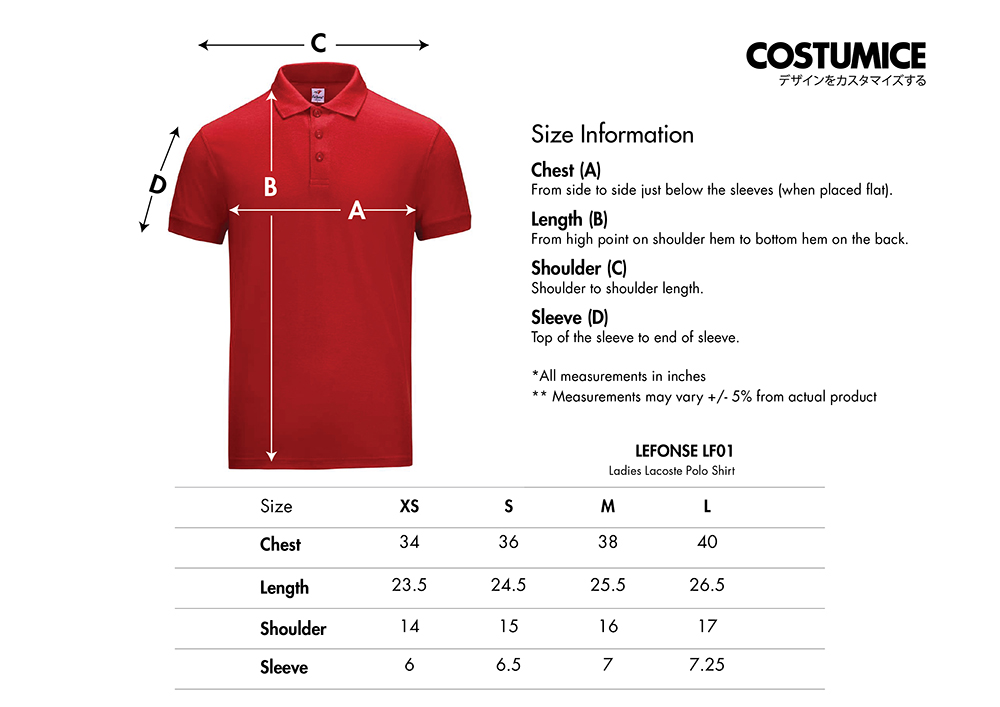 C

D

B

A

COSTUMICE
デザインをカスタマイズする

Size Information

Chest (A)
From side to side just below the sleeves (when placed flat).

Length (B)
From high point on shoulder hem to bottom hem on the back.

Shoulder (C)
Shoulder to shoulder length.

Sleeve (D)
Top of the sleeve to end of sleeve.

*All measurements in inches
** Measurements may vary +/- 5% from actual product

LEFONSE LF01
Ladies Lacoste Polo Shirt

| Size | XS | S | M | L |
|---|---|---|---|---|
| Chest | 34 | 36 | 38 | 40 |
| Length | 23.5 | 24.5 | 25.5 | 26.5 |
| Shoulder | 14 | 15 | 16 | 17 |
| Sleeve | 6 | 6.5 | 7 | 7.25 |